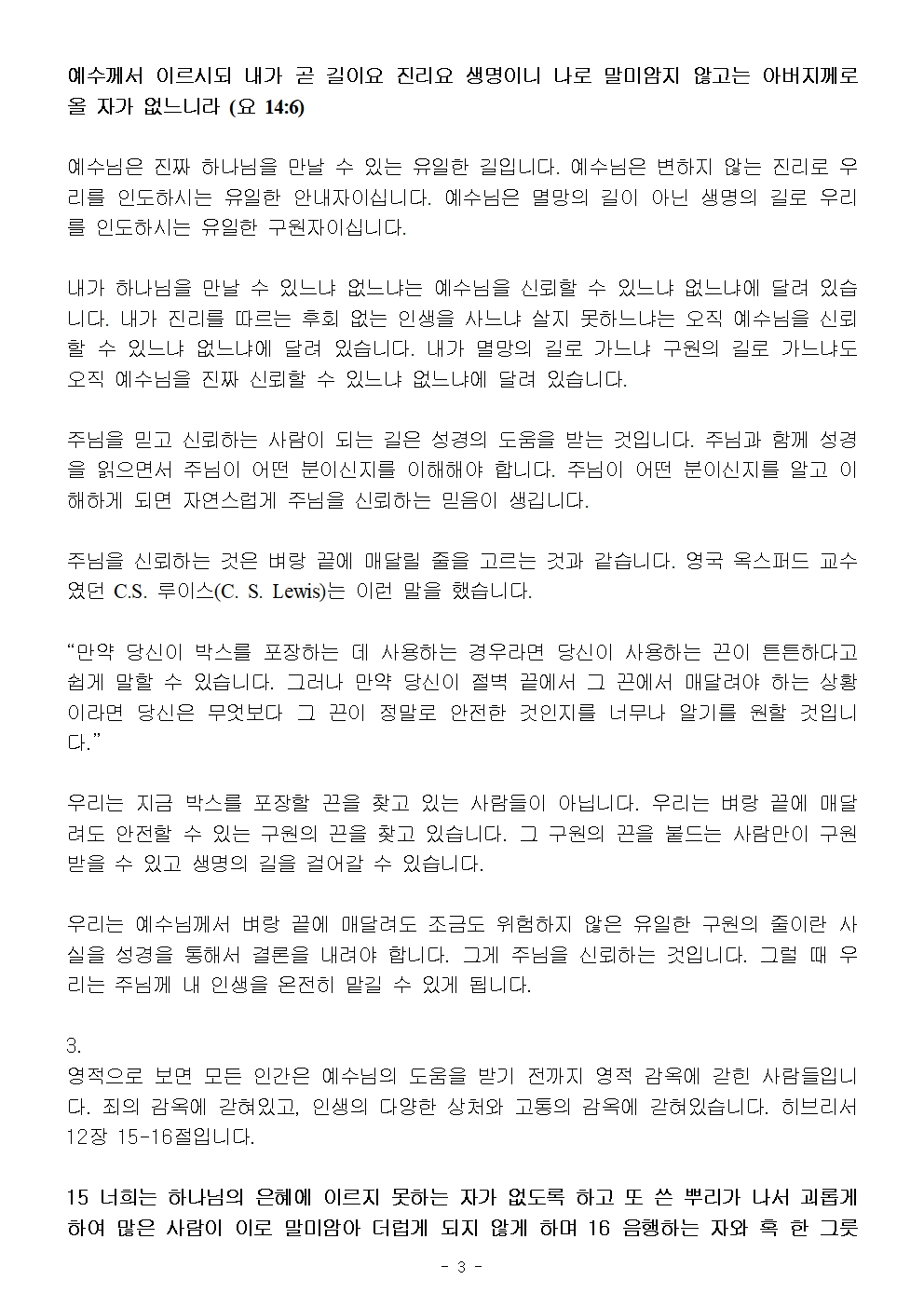 예수께서 이르시되 내가 곧 길이요 진리요 생명이니 나로 말미암지 않고는 아버지께로 올 자가 없느니라 (요 14:6)

예수님은 진짜 하나님을 만날 수 있는 유일한 길입니다. 예수님은 변하지 않는 진리로 우리를 인도하시는 유일한 안내자이십니다. 예수님은 멸망의 길이 아닌 생명의 길로 우리를 인도하시는 유일한 구원자이십니다.

내가 하나님을 만날 수 있느냐 없느냐는 예수님을 신뢰할 수 있느냐 없느냐에 달려 있습니다. 내가 진리를 따르는 후회 없는 인생을 사느냐 살지 못하느냐는 오직 예수님을 신뢰할 수 있느냐 없느냐에 달려 있습니다. 내가 멸망의 길로 가느냐 구원의 길로 가느냐도 오직 예수님을 진짜 신뢰할 수 있느냐 없느냐에 달려 있습니다.

주님을 믿고 신뢰하는 사람이 되는 길은 성경의 도움을 받는 것입니다. 주님과 함께 성경을 읽으면서 주님이 어떤 분이신지를 이해해야 합니다. 주님이 어떤 분이신지를 알고 이해하게 되면 자연스럽게 주님을 신뢰하는 믿음이 생깁니다.

주님을 신뢰하는 것은 벼랑 끝에 매달릴 줄을 고르는 것과 같습니다. 영국 옥스퍼드 교수였던 C.S. 루이스(C. S. Lewis)는 이런 말을 했습니다.

“만약 당신이 박스를 포장하는 데 사용하는 경우라면 당신이 사용하는 끈이 튼튼하다고 쉽게 말할 수 있습니다. 그러나 만약 당신이 절벽 끝에서 그 끈에서 매달려야 하는 상황이라면 당신은 무엇보다 그 끈이 정말로 안전한 것인지를 너무나 알기를 원할 것입니다.”

우리는 지금 박스를 포장할 끈을 찾고 있는 사람들이 아닙니다. 우리는 벼랑 끝에 매달려도 안전할 수 있는 구원의 끈을 찾고 있습니다. 그 구원의 끈을 붙드는 사람만이 구원받을 수 있고 생명의 길을 걸어갈 수 있습니다.

우리는 예수님께서 벼랑 끝에 매달려도 조금도 위험하지 않은 유일한 구원의 줄이란 사실을 성경을 통해서 결론을 내려야 합니다. 그게 주님을 신뢰하는 것입니다. 그럴 때 우리는 주님께 내 인생을 온전히 맡길 수 있게 됩니다.

3.
영적으로 보면 모든 인간은 예수님의 도움을 받기 전까지 영적 감옥에 갇힌 사람들입니다. 죄의 감옥에 갇혀있고, 인생의 다양한 상처와 고통의 감옥에 갇혀있습니다. 히브리서 12장 15-16절입니다.

15 너희는 하나님의 은혜에 이르지 못하는 자가 없도록 하고 또 쓴 뿌리가 나서 괴롭게 하여 많은 사람이 이로 말미암아 더럽게 되지 않게 하며 16 음행하는 자와 혹 한 그릇

- 3 -